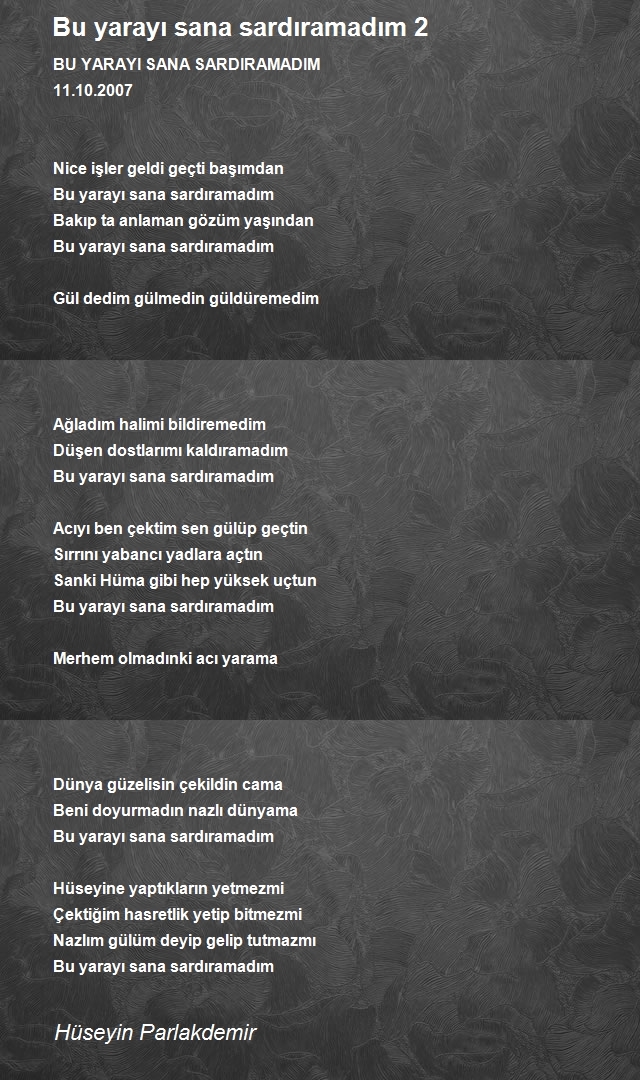 Bu yarayı sana sardıramadım 2

BU YARAYI SANA SARDIRAMADIM
11.10.2007

Nice işler geldi geçti başımdan
Bu yarayı sana sardıramadım
Bakıp ta anlaman gözüm yaşından
Bu yarayı sana sardıramadım

Gül dedim gülmedin güldüremedim

Ağladım halimi bildiremedim
Düşen dostlarımı kaldıramadım
Bu yarayı sana sardıramadım

Acıyı ben çektim sen gülüp geçtin
Sırrını yabancı yadlara açtın
Sanki Hüma gibi hep yüksek uçtun
Bu yarayı sana sardıramadım

Merhem olmadınki acı yarama

Dünya güzelisin çekildin cama
Beni doyurmadın nazlı dünyama
Bu yarayı sana sardıramadım

Hüseyine yaptıkların yetmezmi
Çektiğim hasretlik yetip bitmezmi
Nazlım gülüm deyip gelip tutmazmı
Bu yarayı sana sardıramadım

Hüseyin Parlakdemir